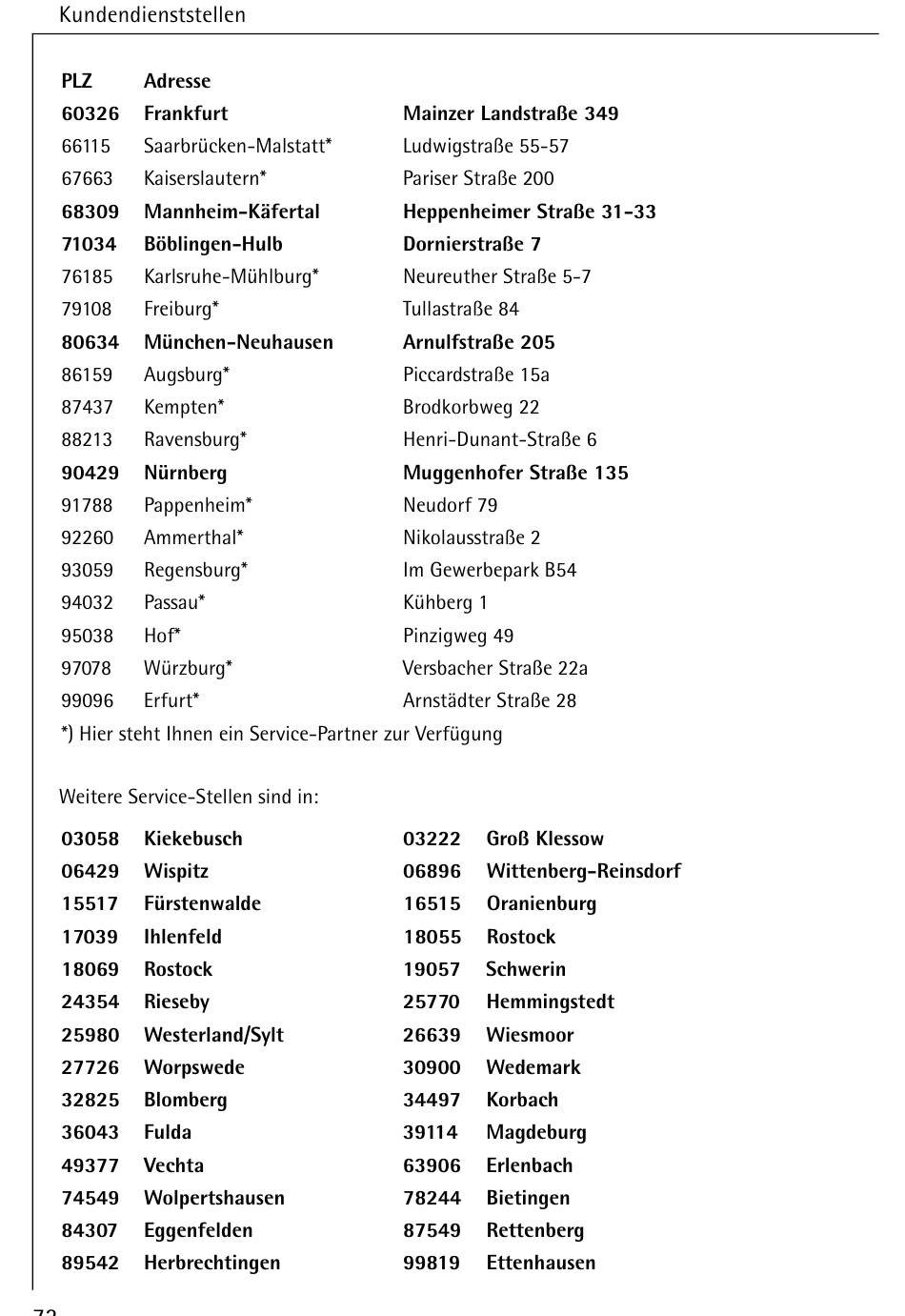 Kundendienststellen

| PLZ | Adresse | |
|---|---|---|
| 60326 | Frankfurt | Mainzer Landstraße 349 |
| 66115 | Saarbrücken-Malstatt* | Ludwigstraße 55-57 |
| 67663 | Kaiserslautern* | Pariser Straße 200 |
| 68309 | Mannheim-Käfertal | Heppenheimer Straße 31-33 |
| 71034 | Böblingen-Hulb | Dornierstraße 7 |
| 76185 | Karlsruhe-Mühlburg* | Neureuther Straße 5-7 |
| 79108 | Freiburg* | Tullastraße 84 |
| 80634 | München-Neuhausen | Arnulfstraße 205 |
| 86159 | Augsburg* | Piccardstraße 15a |
| 87437 | Kempten* | Brodkorbweg 22 |
| 88213 | Ravensburg* | Henri-Dunant-Straße 6 |
| 90429 | Nürnberg | Muggenhofer Straße 135 |
| 91788 | Pappenheim* | Neudorf 79 |
| 92260 | Ammerthal* | Nikolausstraße 2 |
| 93059 | Regensburg* | Im Gewerbepark B54 |
| 94032 | Passau* | Kühberg 1 |
| 95038 | Hof* | Pinzigweg 49 |
| 97078 | Würzburg* | Versbacher Straße 22a |
| 99096 | Erfurt* | Arnstädter Straße 28 |

*) Hier steht Ihnen ein Service-Partner zur Verfügung

Weitere Service-Stellen sind in:

| | | | |
|---|---|---|---|
| 03058 | Kiekebusch | 03222 | Groß Klessow |
| 06429 | Wispitz | 06896 | Wittenberg-Reinsdorf |
| 15517 | Fürstenwalde | 16515 | Oranienburg |
| 17039 | Ihlenfeld | 18055 | Rostock |
| 18069 | Rostock | 19057 | Schwerin |
| 24354 | Rieseby | 25770 | Hemmingstedt |
| 25980 | Westerland/Sylt | 26639 | Wiesmoor |
| 27726 | Worpswede | 30900 | Wedemark |
| 32825 | Blomberg | 34497 | Korbach |
| 36043 | Fulda | 39114 | Magdeburg |
| 49377 | Vechta | 63906 | Erlenbach |
| 74549 | Wolpertshausen | 78244 | Bietingen |
| 84307 | Eggenfelden | 87549 | Rettenberg |
| 89542 | Herbrechtingen | 99819 | Ettenhausen |

72